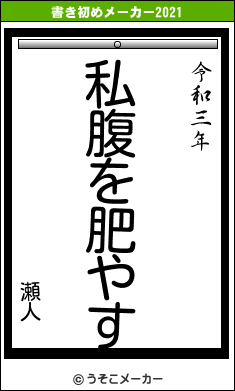 書き初めメーカー2021

令和三年

私腹を肥やす

瀬人

© うそこメーカー